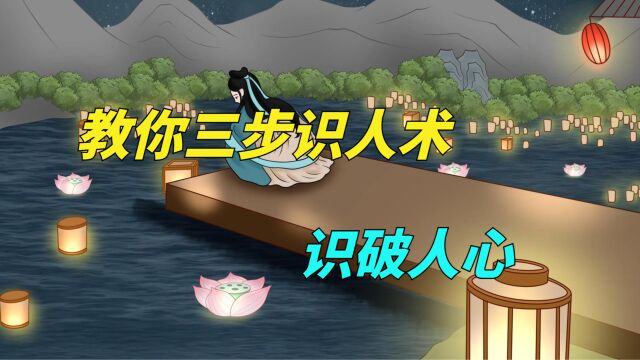 教你三步识人术

识破人心